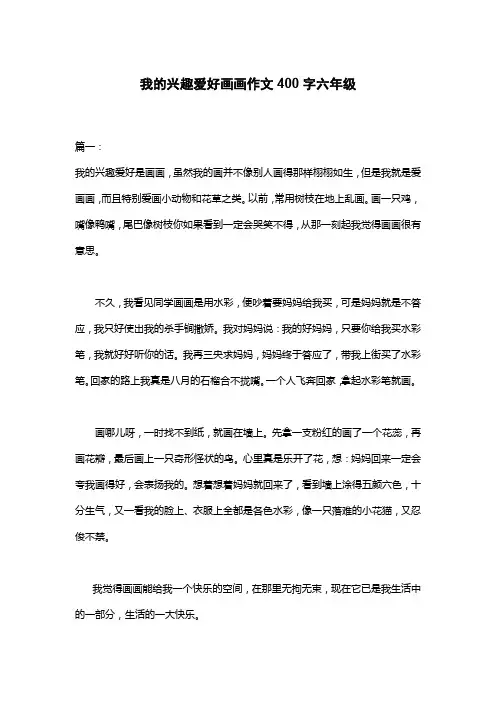 我的兴趣爱好画画作文 400 字六年级

篇一：

我的兴趣爱好是画画，虽然我的画并不像别人画得那样栩栩如生，但是我就是爱画画，而且特别爱画小动物和花草之类。以前，常用树枝在地上乱画。画一只鸡，嘴像鸭嘴，尾巴像树枝你如果看到一定会哭笑不得，从那一刻起我觉得画画很有意思。

不久，我看见同学画画是用水彩，便吵着要妈妈给我买，可是妈妈就是不答应，我只好使出我的杀手锏撒娇。我对妈妈说：我的好妈妈，只要你给我买水彩笔，我就好好听你的话。我再三央求妈妈，妈妈终于答应了，带我上街买了水彩笔。回家的路上我真是八月的石榴合不拢嘴。一个人飞奔回家，拿起水彩笔就画。

画哪儿呀，一时找不到纸，就画在墙上。先拿一支粉红的画了一个花蕊，再画花瓣，最后画上一只奇形怪状的鸟。心里真是乐开了花，想：妈妈回来一定会夸我画得好，会表扬我的。想着想着妈妈就回来了，看到墙上涂得五颜六色，十分生气，又一看我的脸上、衣服上全都是各色水彩，像一只落难的小花猫，又忍俊不禁。

我觉得画画能给我一个快乐的空间，在那里无拘无束，现在它已是我生活中的一部分，生活的一大快乐。